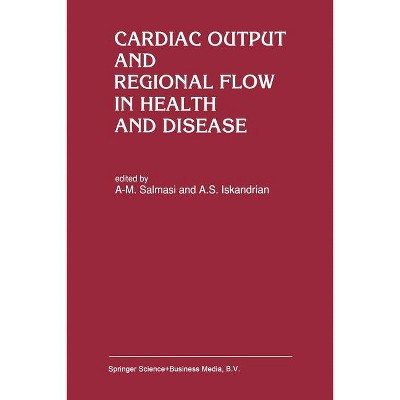 CARDIAC OUTPUT
AND
REGIONAL FLOW
IN HEALTH
AND DISEASE

edited by
A-M. Salmasi and A.S. Iskandrian

Springer Science+Business Media, B.V.